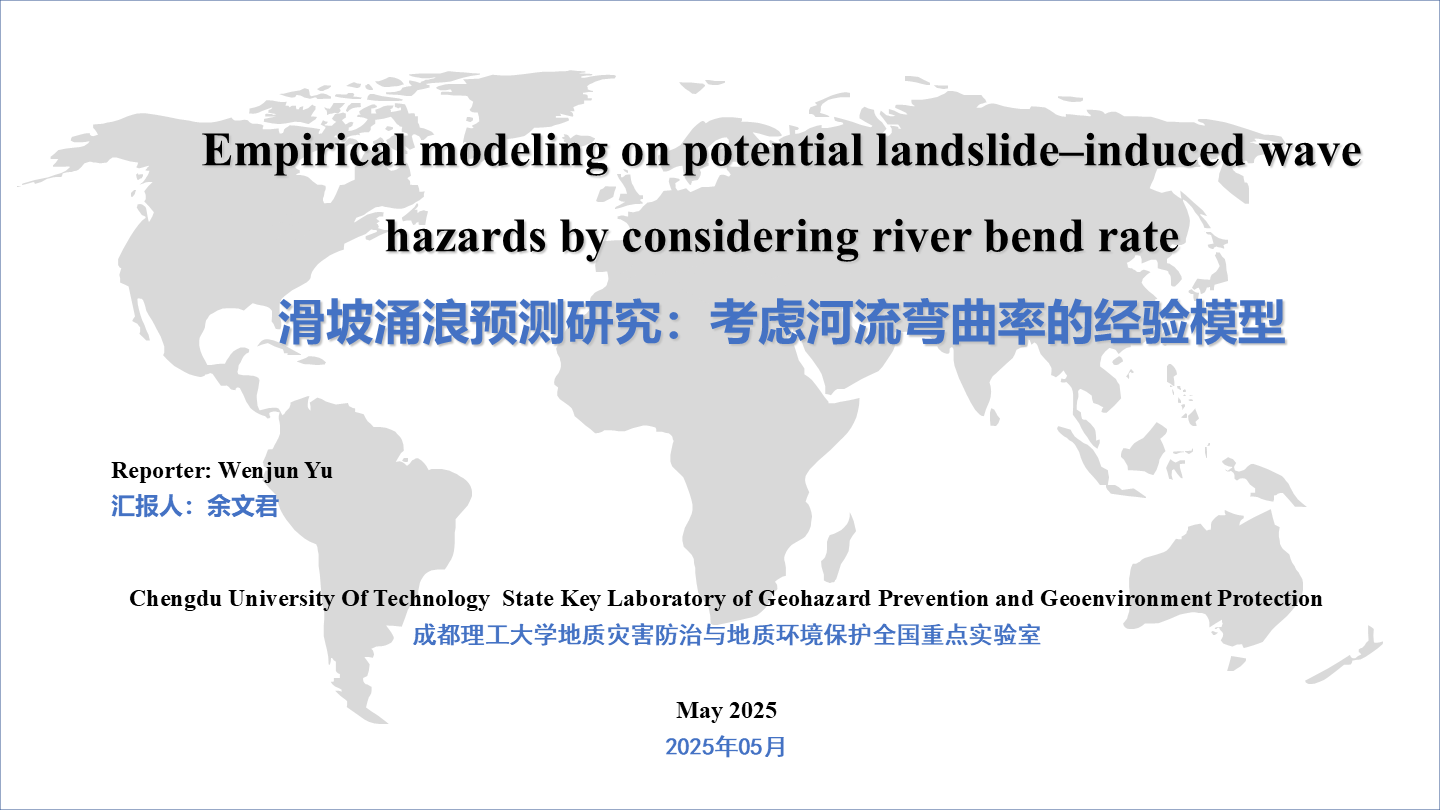 Empirical modeling on potential landslide–induced wave hazards by considering river bend rate

滑坡涌浪预测研究：考虑河流弯曲率的经验模型

Reporter: Wenjun Yu
汇报人：余文君

Chengdu University Of Technology State Key Laboratory of Geohazard Prevention and Geoenvironment Protection
成都理工大学地质灾害防治与地质环境保护全国重点实验室

May 2025
2025年05月